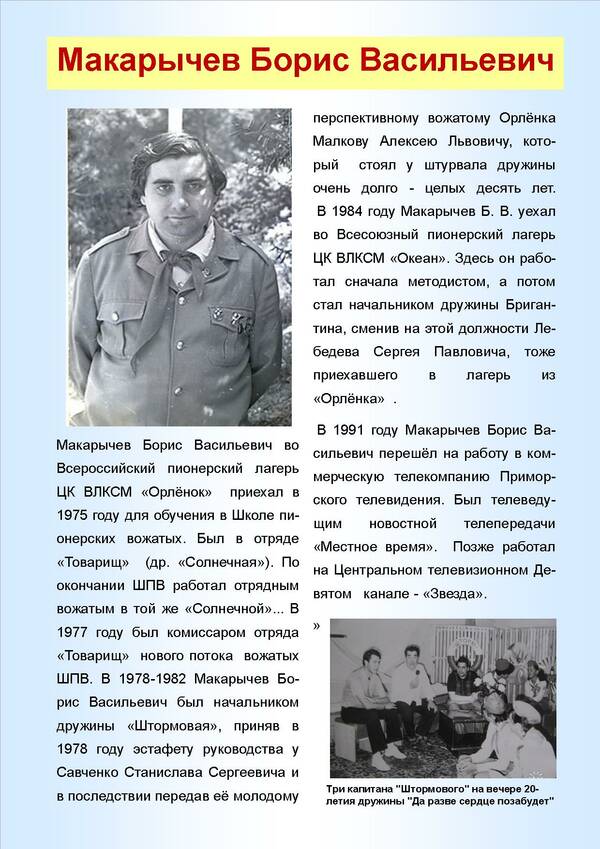 Макарычев Борис Васильевич

Макарычев Борис Васильевич во Всероссийский пионерский лагерь ЦК ВЛКСМ «Орлёнок» приехал в 1975 году для обучения в Школе пионерских вожатых. Был в отряде «Товарищ» (др. «Солнечная»). По окончании ШПВ работал отрядным вожатым в той же «Солнечной»... В 1977 году был комиссаром отряда «Товарищ» нового потока вожатых ШПВ. В 1978-1982 Макарычев Борис Васильевич был начальником дружины «Штормовая», приняв в 1978 году эстафету руководства у Савченко Станислава Сергеевича и в последствии передав её молодому перспективному вожатому Орлёнка Малкову Алексею Львовичу, который стоял у штурвала дружины очень долго - целых десять лет. В 1984 году Макарычев Б. В. уехал во Всесоюзный пионерский лагерь ЦК ВЛКСМ «Океан». Здесь он работал сначала методистом, а потом стал начальником дружины Бригантина, сменив на этой должности Лебедева Сергея Павловича, тоже приехавшего в лагерь из «Орлёнка» .

В 1991 году Макарычев Борис Васильевич перешёл на работу в коммерческую телекомпанию Приморского телевидения. Был телеведущим новостной телепередачи «Местное время». Позже работал на Центральном телевизионном Девятом канале - «Звезда».

»

Три капитана "Штормового" на вечере 20-летия дружины "Да разве сердце позабудет"